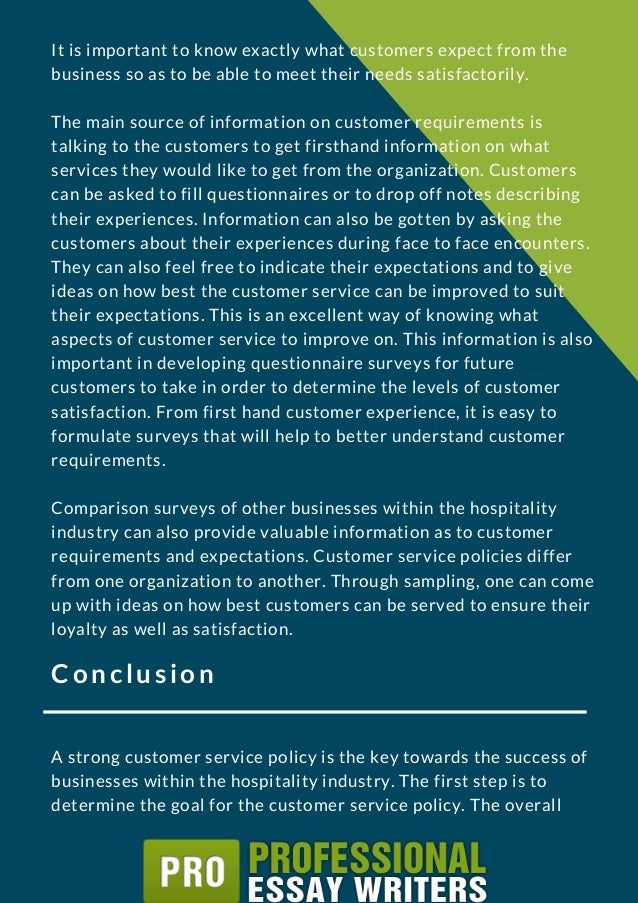 It is important to know exactly what customers expect from the business so as to be able to meet their needs satisfactorily.

The main source of information on customer requirements is talking to the customers to get firsthand information on what services they would like to get from the organization. Customers can be asked to fill questionnaires or to drop off notes describing their experiences. Information can also be gotten by asking the customers about their experiences during face to face encounters. They can also feel free to indicate their expectations and to give ideas on how best the customer service can be improved to suit their expectations. This is an excellent way of knowing what aspects of customer service to improve on. This information is also important in developing questionnaire surveys for future customers to take in order to determine the levels of customer satisfaction. From first hand customer experience, it is easy to formulate surveys that will help to better understand customer requirements.

Comparison surveys of other businesses within the hospitality industry can also provide valuable information as to customer requirements and expectations. Customer service policies differ from one organization to another. Through sampling, one can come up with ideas on how best customers can be served to ensure their loyalty as well as satisfaction.

Conclusion

A strong customer service policy is the key towards the success of businesses within the hospitality industry. The first step is to determine the goal for the customer service policy. The overall

PRO PROFESSIONAL ESSAY WRITERS